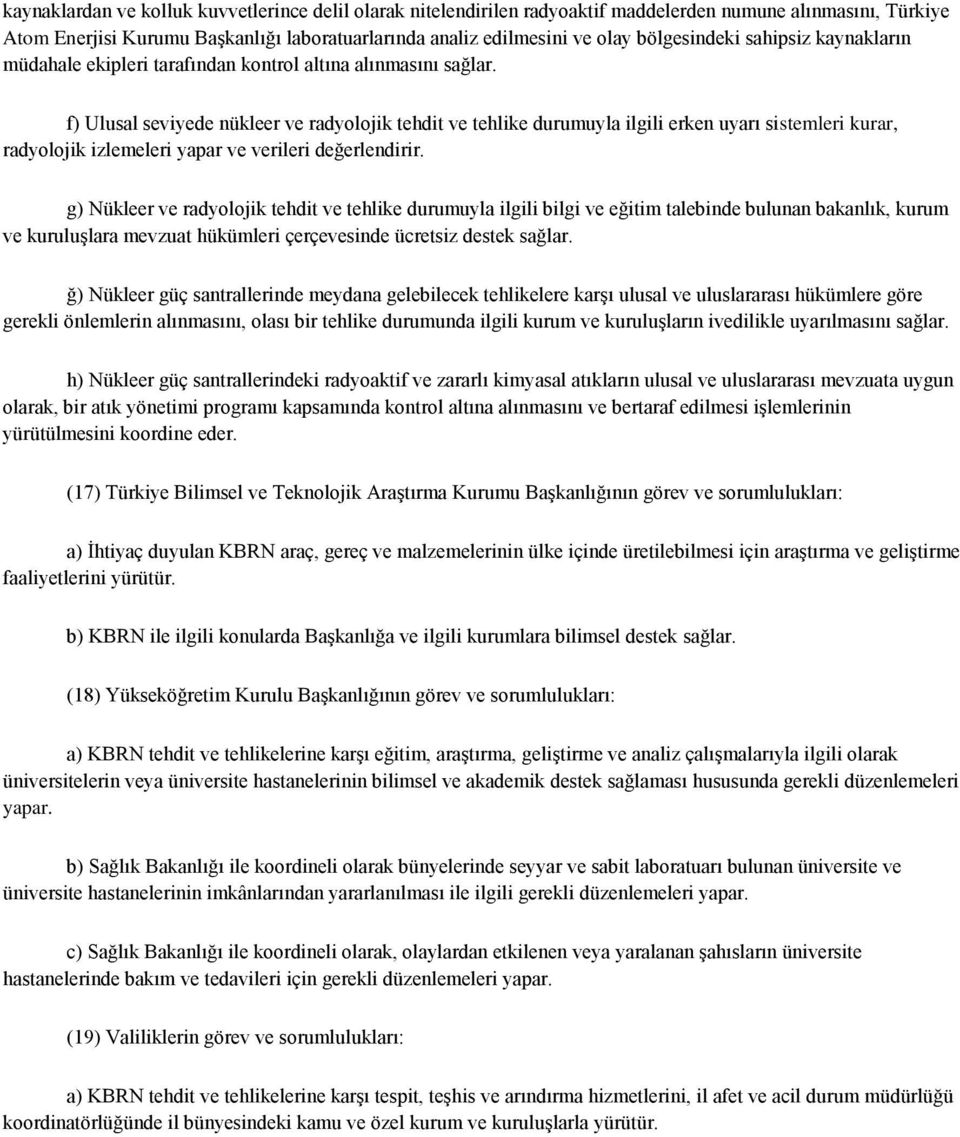 kaynaklardan ve kolluk kuvvetlerince delil olarak nitelendirilen radyoaktif maddelerden numune alınmasını, Türkiye Atom Enerjisi Kurumu Başkanlığı laboratuarlarında analiz edilmesini ve olay bölgesindeki sahipsiz kaynakların müdahale ekipleri tarafından kontrol altına alınmasını sağlar.

f) Ulusal seviyede nükleer ve radyolojik tehdit ve tehlike durumuyla ilgili erken uyarı sistemleri kurar, radyolojik izlemeleri yapar ve verileri değerlendirir.

g) Nükleer ve radyolojik tehdit ve tehlike durumuyla ilgili bilgi ve eğitim talebinde bulunan bakanlık, kurum ve kuruluşlara mevzuat hükümleri çerçevesinde ücretsiz destek sağlar.

ğ) Nükleer güç santrallerinde meydana gelebilecek tehlikelere karşı ulusal ve uluslararası hükümlere göre gerekli önlemlerin alınmasını, olası bir tehlike durumunda ilgili kurum ve kuruluşların ivedilikle uyarılmasını sağlar.

h) Nükleer güç santrallerindeki radyoaktif ve zararlı kimyasal atıkların ulusal ve uluslararası mevzuata uygun olarak, bir atık yönetimi programı kapsamında kontrol altına alınmasını ve bertaraf edilmesi işlemlerinin yürütülmesini koordine eder.

(17) Türkiye Bilimsel ve Teknolojik Araştırma Kurumu Başkanlığının görev ve sorumlulukları:

a) İhtiyaç duyulan KBRN araç, gereç ve malzemelerinin ülke içinde üretilebilmesi için araştırma ve geliştirme faaliyetlerini yürütür.

b) KBRN ile ilgili konularda Başkanlığa ve ilgili kurumlara bilimsel destek sağlar.

(18) Yükseköğretim Kurulu Başkanlığının görev ve sorumlulukları:

a) KBRN tehdit ve tehlikelerine karşı eğitim, araştırma, geliştirme ve analiz çalışmalarıyla ilgili olarak üniversitelerin veya üniversite hastanelerinin bilimsel ve akademik destek sağlaması hususunda gerekli düzenlemeleri yapar.

b) Sağlık Bakanlığı ile koordineli olarak bünyelerinde seyyar ve sabit laboratuarı bulunan üniversite ve üniversite hastanelerinin imkânlarından yararlanılması ile ilgili gerekli düzenlemeleri yapar.

c) Sağlık Bakanlığı ile koordineli olarak, olaylardan etkilenen veya yaralanan şahısların üniversite hastanelerinde bakım ve tedavileri için gerekli düzenlemeleri yapar.

(19) Valiliklerin görev ve sorumlulukları:

a) KBRN tehdit ve tehlikelerine karşı tespit, teşhis ve arındırma hizmetlerini, il afet ve acil durum müdürlüğü koordinatörlüğünde il bünyesindeki kamu ve özel kurum ve kuruluşlarla yürütür.